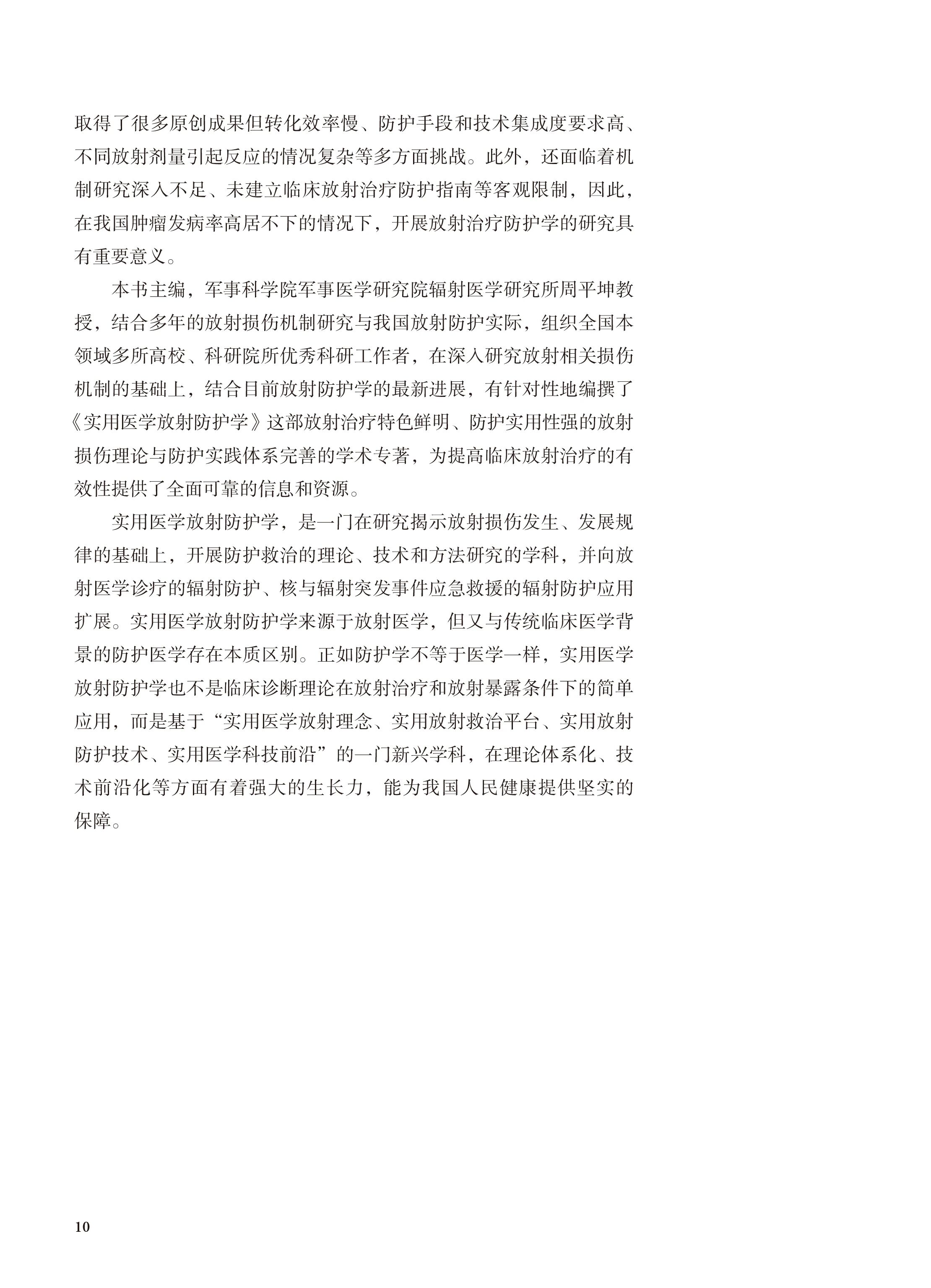 取得了很多原创成果但转化效率慢、防护手段和技术集成度要求高、不同放射剂量引起反应的情况复杂等多方面挑战。此外，还面临着机制研究深入不足、未建立临床放射治疗防护指南等客观限制，因此，在我国肿瘤发病率高居不下的情况下，开展放射治疗防护学的研究具有重要意义。

本书主编，军事科学院军事医学研究院辐射医学研究所周平坤教授，结合多年的放射损伤机制研究与我国放射防护实际，组织全国本领域多所高校、科研院所优秀科研工作者，在深入研究放射相关损伤机制的基础上，结合目前放射防护学的最新进展，有针对性地编撰了《实用医学放射防护学》这部放射治疗特色鲜明、防护实用性强的放射损伤理论与防护实践体系完善的学术专著，为提高临床放射治疗的有效性提供了全面可靠的信息和资源。

实用医学放射防护学，是一门在研究揭示放射损伤发生、发展规律的基础上，开展防护救治的理论、技术和方法研究的学科，并向放射医学诊疗的辐射防护、核与辐射突发事件应急救援的辐射防护应用扩展。实用医学放射防护学来源于放射医学，但又与传统临床医学背景的防护医学存在本质区别。正如防护学不等于医学一样，实用医学放射防护学也不是临床诊断理论在放射治疗和放射暴露条件下的简单应用，而是基于“实用医学放射理念、实用放射救治平台、实用放射防护技术、实用医学科技前沿”的一门新兴学科，在理论体系化、技术前沿化等方面有着强大的生长力，能为我国人民健康提供坚实的保障。

10